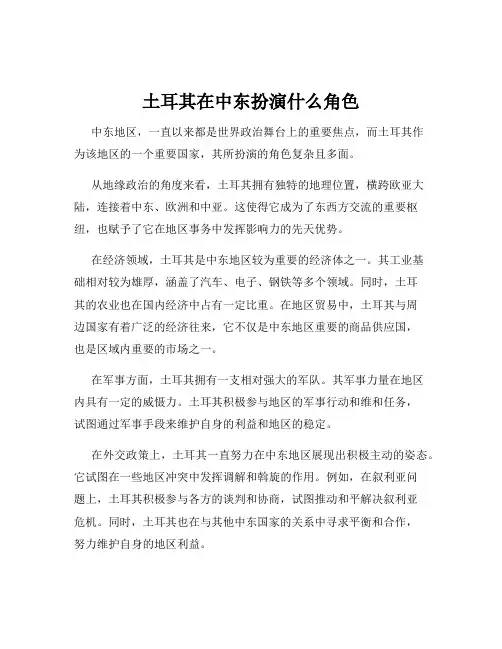 土耳其在中东扮演什么角色

中东地区，一直以来都是世界政治舞台上的重要焦点，而土耳其作为该地区的一个重要国家，其所扮演的角色复杂且多面。

从地缘政治的角度来看，土耳其拥有独特的地理位置，横跨欧亚大陆，连接着中东、欧洲和中亚。这使得它成为了东西方交流的重要枢纽，也赋予了它在地区事务中发挥影响力的先天优势。

在经济领域，土耳其是中东地区较为重要的经济体之一。其工业基础相对较为雄厚，涵盖了汽车、电子、钢铁等多个领域。同时，土耳其的农业也在国内经济中占有一定比重。在地区贸易中，土耳其与周边国家有着广泛的经济往来，它不仅是中东地区重要的商品供应国，也是区域内重要的市场之一。

在军事方面，土耳其拥有一支相对强大的军队。其军事力量在地区内具有一定的威慑力。土耳其积极参与地区的军事行动和维和任务，试图通过军事手段来维护自身的利益和地区的稳定。

在外交政策上，土耳其一直努力在中东地区展现出积极主动的姿态。它试图在一些地区冲突中发挥调解和斡旋的作用。例如，在叙利亚问题上，土耳其积极参与各方的谈判和协商，试图推动和平解决叙利亚危机。同时，土耳其也在与其他中东国家的关系中寻求平衡和合作，努力维护自身的地区利益。